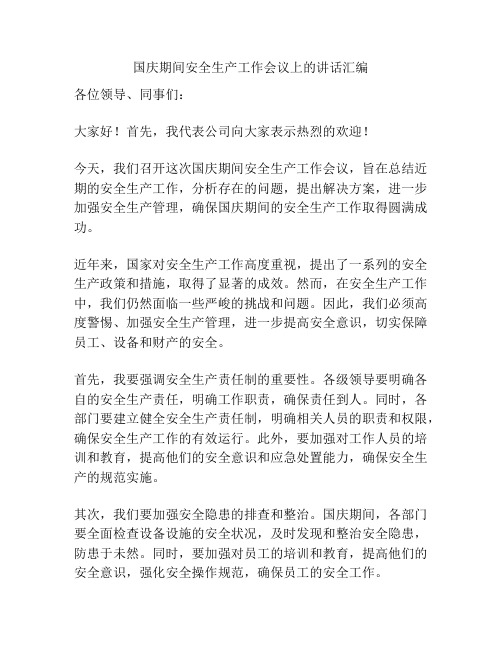 国庆期间安全生产工作会议上的讲话汇编

各位领导、同事们：

大家好！首先，我代表公司向大家表示热烈的欢迎！

今天，我们召开这次国庆期间安全生产工作会议，旨在总结近期的安全生产工作，分析存在的问题，提出解决方案，进一步加强安全生产管理，确保国庆期间的安全生产工作取得圆满成功。

近年来，国家对安全生产工作高度重视，提出了一系列的安全生产政策和措施，取得了显著的成效。然而，在安全生产工作中，我们仍然面临一些严峻的挑战和问题。因此，我们必须高度警惕、加强安全生产管理，进一步提高安全意识，切实保障员工、设备和财产的安全。

首先，我要强调安全生产责任制的重要性。各级领导要明确各自的安全生产责任，明确工作职责，确保责任到人。同时，各部门要建立健全安全生产责任制，明确相关人员的职责和权限，确保安全生产工作的有效运行。此外，要加强对工作人员的培训和教育，提高他们的安全意识和应急处置能力，确保安全生产的规范实施。

其次，我们要加强安全隐患的排查和整治。国庆期间，各部门要全面检查设备设施的安全状况，及时发现和整治安全隐患，防患于未然。同时，要加强对员工的培训和教育，提高他们的安全意识，强化安全操作规范，确保员工的安全工作。